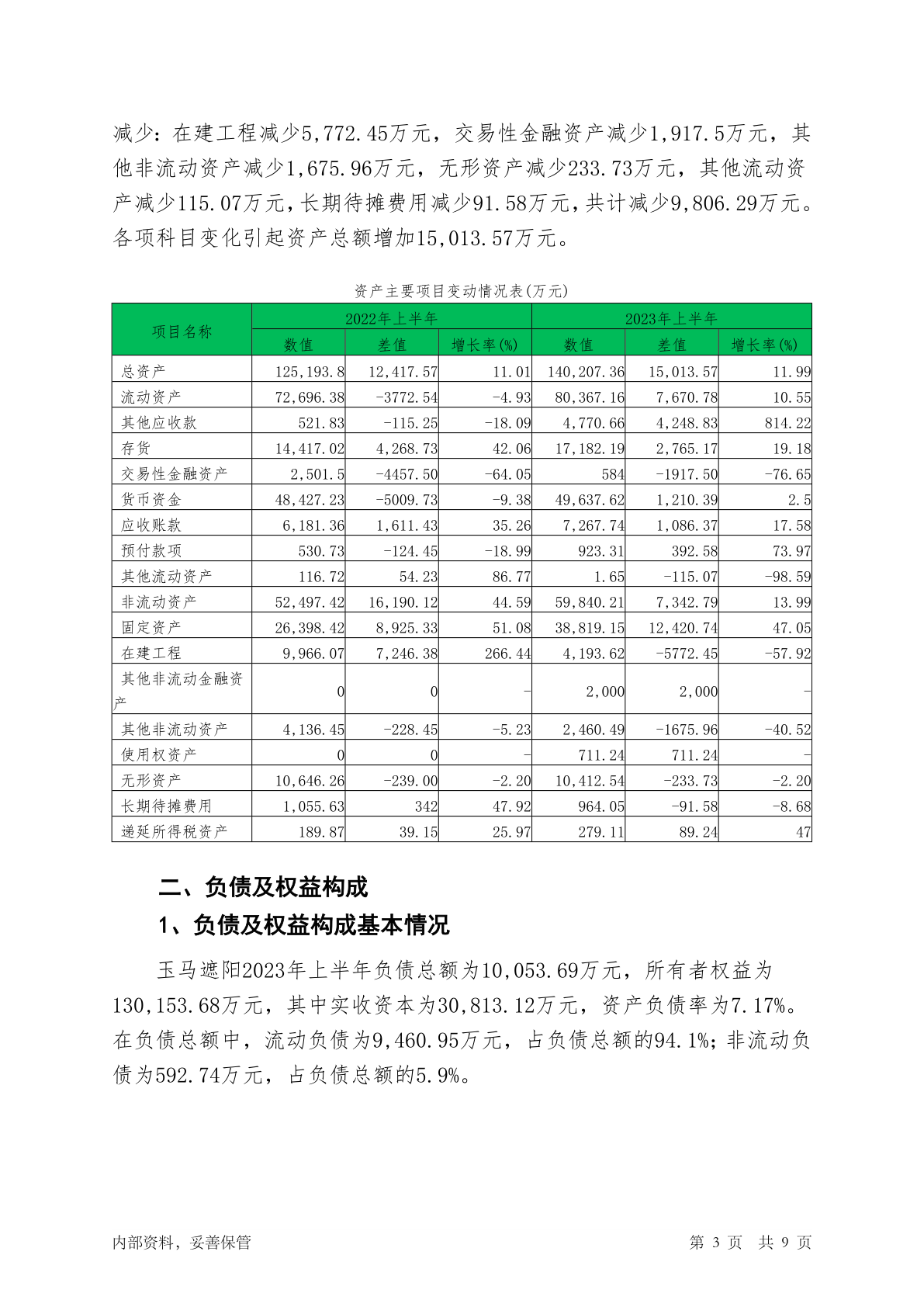 减少：在建工程减少5,772.45万元，交易性金融资产减少1,917.5万元，其他非流动资产减少1,675.96万元，无形资产减少233.73万元，其他流动资产减少115.07万元，长期待摊费用减少91.58万元，共计减少9,806.29万元。各项科目变化引起资产总额增加15,013.57万元。

资产主要项目变动情况表(万元)

| 项目名称 | 2022年上半年 | | | 2023年上半年 | | |
|---|---|---|---|---|---|---|
| | 数值 | 差值 | 增长率(%) | 数值 | 差值 | 增长率(%) |
| 总资产 | 125,193.8 | 12,417.57 | 11.01 | 140,207.36 | 15,013.57 | 11.99 |
| 流动资产 | 72,696.38 | -3772.54 | -4.93 | 80,367.16 | 7,670.78 | 10.55 |
| 其他应收款 | 521.83 | -115.25 | -18.09 | 4,770.66 | 4,248.83 | 814.22 |
| 存货 | 14,417.02 | 4,268.73 | 42.06 | 17,182.19 | 2,765.17 | 19.18 |
| 交易性金融资产 | 2,501.5 | -4457.50 | -64.05 | 584 | -1917.50 | -76.65 |
| 货币资金 | 48,427.23 | -5009.73 | -9.38 | 49,637.62 | 1,210.39 | 2.5 |
| 应收账款 | 6,181.36 | 1,611.43 | 35.26 | 7,267.74 | 1,086.37 | 17.58 |
| 预付款项 | 530.73 | -124.45 | -18.99 | 923.31 | 392.58 | 73.97 |
| 其他流动资产 | 116.72 | 54.23 | 86.77 | 1.65 | -115.07 | -98.59 |
| 非流动资产 | 52,497.42 | 16,190.12 | 44.59 | 59,840.21 | 7,342.79 | 13.99 |
| 固定资产 | 26,398.42 | 8,925.33 | 51.08 | 38,819.15 | 12,420.74 | 47.05 |
| 在建工程 | 9,966.07 | 7,246.38 | 266.44 | 4,193.62 | -5772.45 | -57.92 |
| 其他非流动金融资产 | 0 | 0 | - | 2,000 | 2,000 | - |
| 其他非流动资产 | 4,136.45 | -228.45 | -5.23 | 2,460.49 | -1675.96 | -40.52 |
| 使用权资产 | 0 | 0 | - | 711.24 | 711.24 | - |
| 无形资产 | 10,646.26 | -239.00 | -2.20 | 10,412.54 | -233.73 | -2.20 |
| 长期待摊费用 | 1,055.63 | 342 | 47.92 | 964.05 | -91.58 | -8.68 |
| 递延所得税资产 | 189.87 | 39.15 | 25.97 | 279.11 | 89.24 | 47 |

二、负债及权益构成

1、负债及权益构成基本情况

玉马遮阳2023年上半年负债总额为10,053.69万元，所有者权益为130,153.68万元，其中实收资本为30,813.12万元，资产负债率为7.17%。在负债总额中，流动负债为9,460.95万元，占负债总额的94.1%；非流动负债为592.74万元，占负债总额的5.9%。

内部资料，妥善保管　　第 3 页 共 9 页